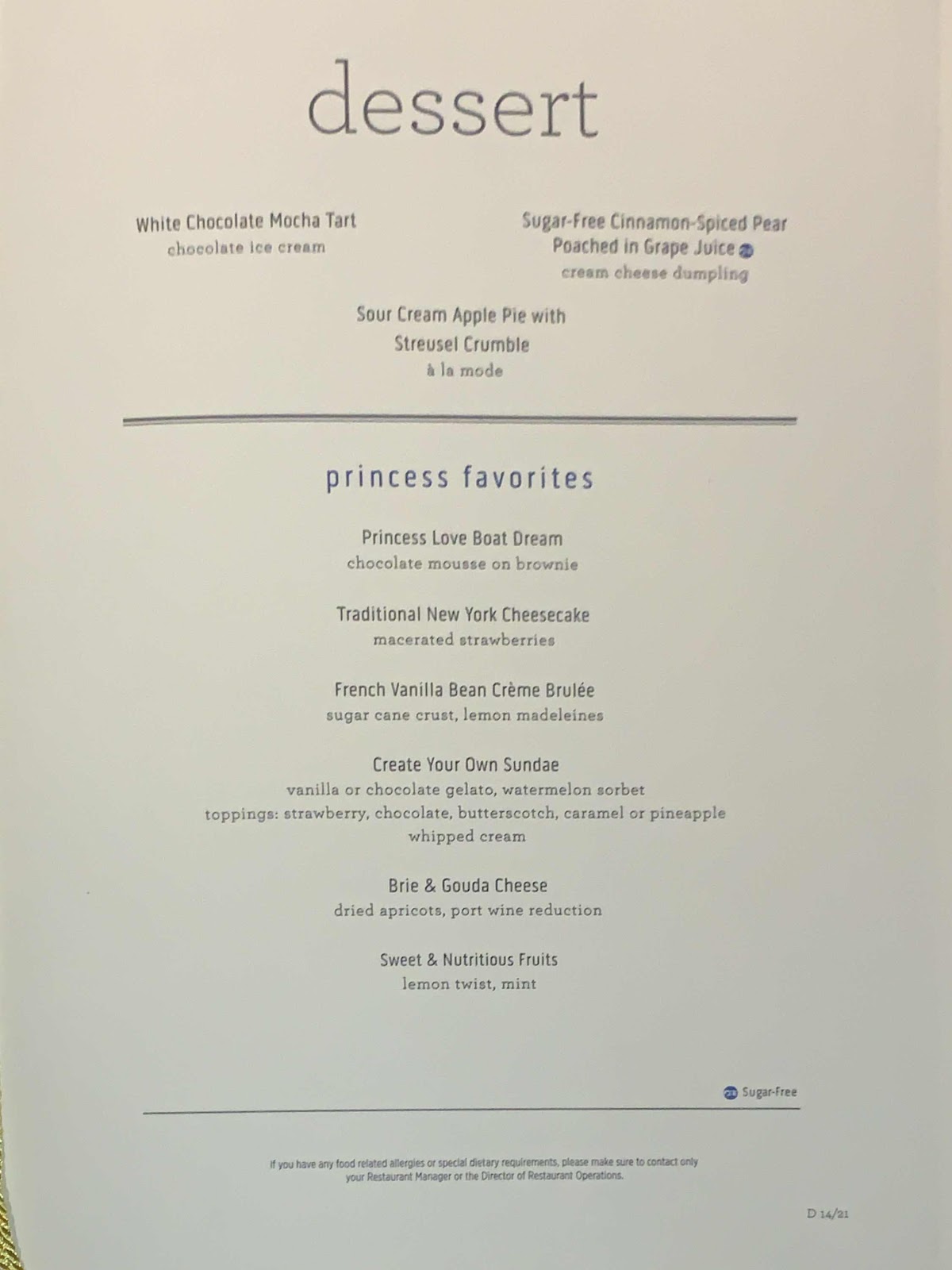 dessert

White Chocolate Mocha Tart
chocolate ice cream

Sugar-Free Cinnamon-Spiced Pear Poached in Grape Juice
cream cheese dumpling

Sour Cream Apple Pie with Streusel Crumble
à la mode

princess favorites

Princess Love Boat Dream
chocolate mousse on brownie

Traditional New York Cheesecake
macerated strawberries

French Vanilla Bean Crème Brulée
sugar cane crust, lemon madeleines

Create Your Own Sundae
vanilla or chocolate gelato, watermelon sorbet
toppings: strawberry, chocolate, butterscotch, caramel or pineapple
whipped cream

Brie & Gouda Cheese
dried apricots, port wine reduction

Sweet & Nutritious Fruits
lemon twist, mint

Sugar-Free

If you have any food related allergies or special dietary requirements, please make sure to contact only your Restaurant Manager or the Director of Restaurant Operations.

D 14/21